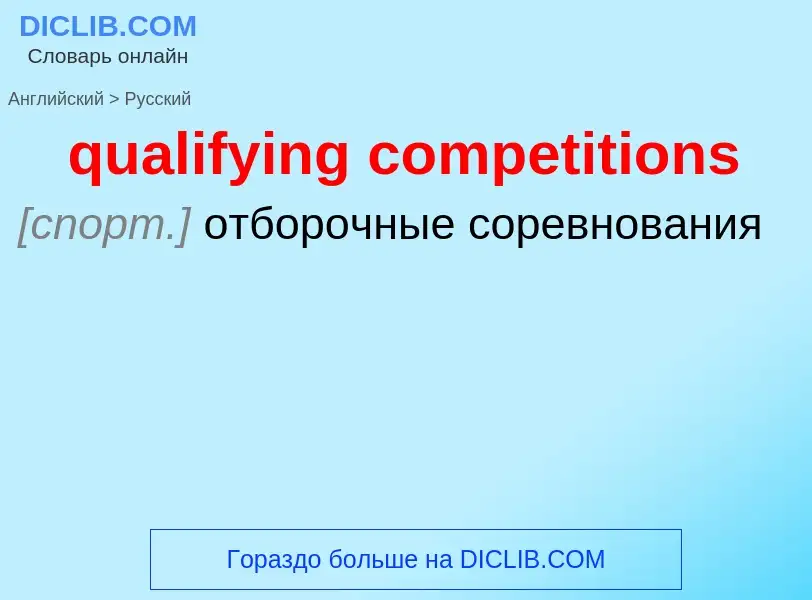 DICLIB.COM
Словарь онлайн

Английский > Русский

qualifying competitions

[спорт.] отборочные соревнования

Гораздо больше на DICLIB.COM